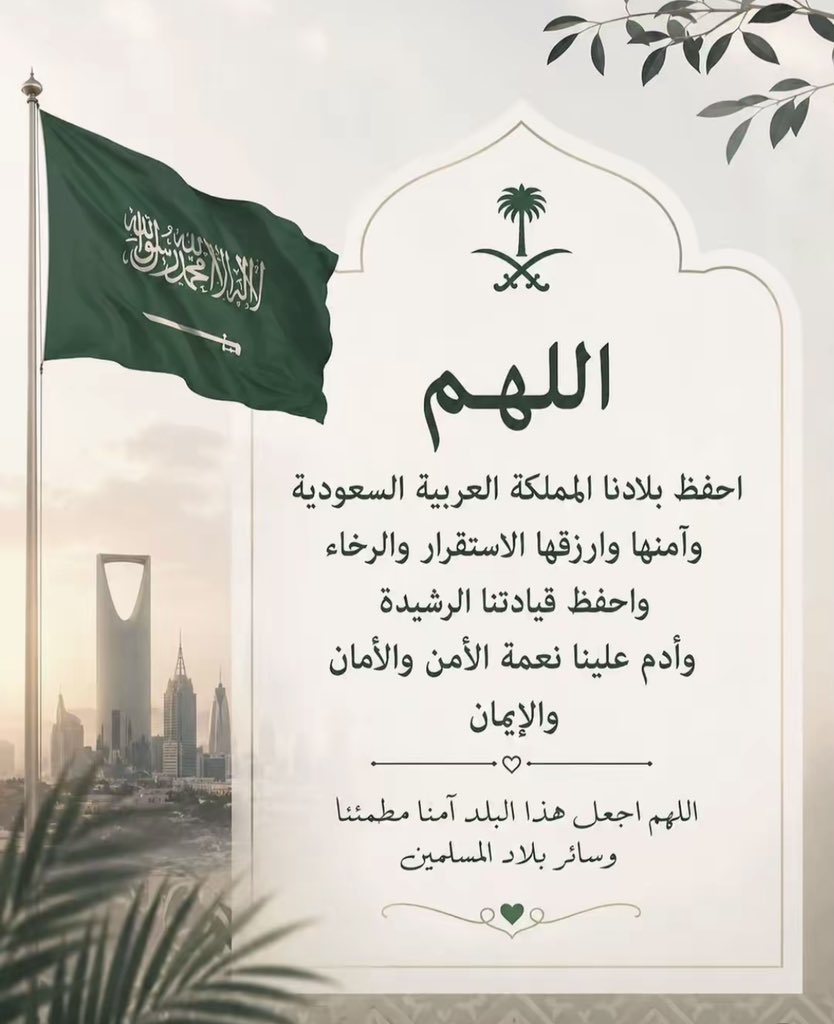 لا إله إلا الله محمد رسول الله

اللهم

احفظ بلادنا المملكة العربية السعودية
وآمنها وارزقها الاستقرار والرخاء
واحفظ قيادتنا الرشيدة
وأدم علينا نعمة الأمن والأمان
والإيمان

اللهم اجعل هذا البلد آمنا مطمئنا
وسائر بلاد المسلمين